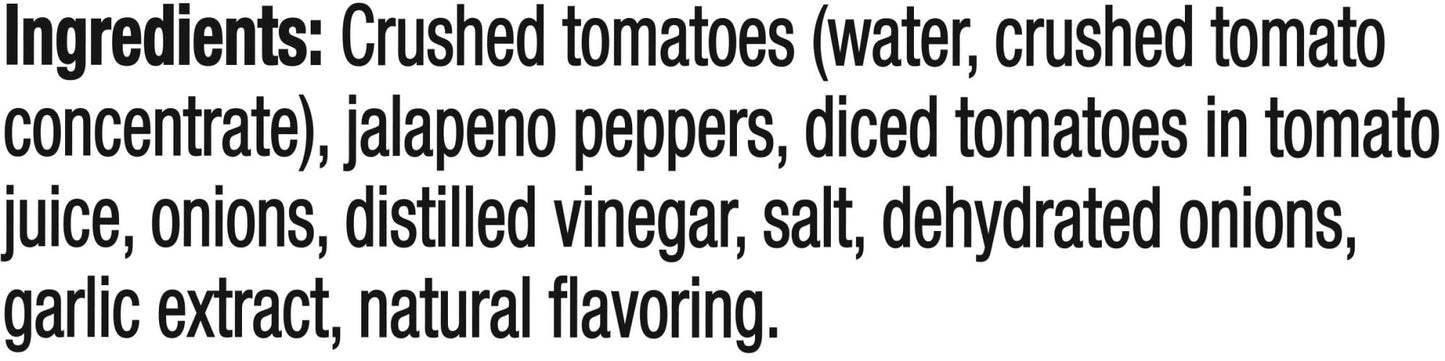 Ingredients: Crushed tomatoes (water, crushed tomato concentrate), jalapeno peppers, diced tomatoes in tomato juice, onions, distilled vinegar, salt, dehydrated onions, garlic extract, natural flavoring.